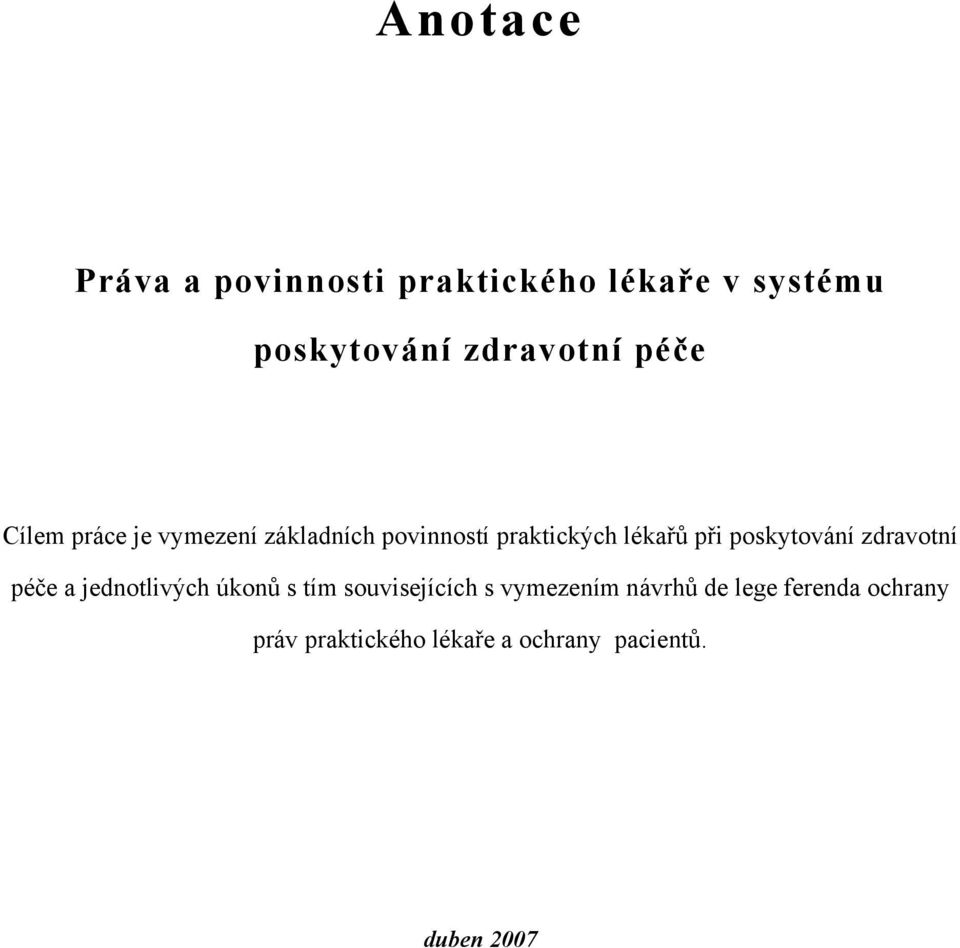 Anotace

Práva a povinnosti praktického lékaře v systému poskytování zdravotní péče

Cílem práce je vymezení základních povinností praktických lékařů při poskytování zdravotní péče a jednotlivých úkonů s tím souvisejících s vymezením návrhů de lege ferenda ochrany práv praktického lékaře a ochrany pacientů.

duben 2007